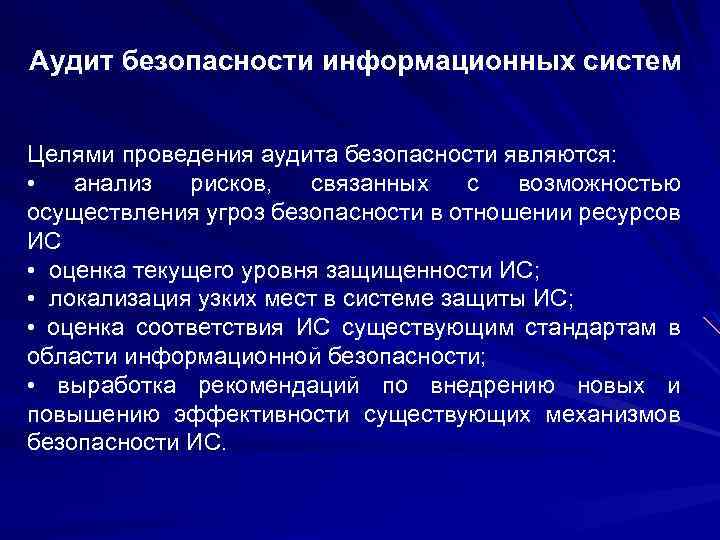 Аудит безопасности информационных систем

Целями проведения аудита безопасности являются:
• анализ рисков, связанных с возможностью осуществления угроз безопасности в отношении ресурсов ИС
• оценка текущего уровня защищенности ИС;
• локализация узких мест в системе защиты ИС;
• оценка соответствия ИС существующим стандартам в области информационной безопасности;
• выработка рекомендаций по внедрению новых и повышению эффективности существующих механизмов безопасности ИС.